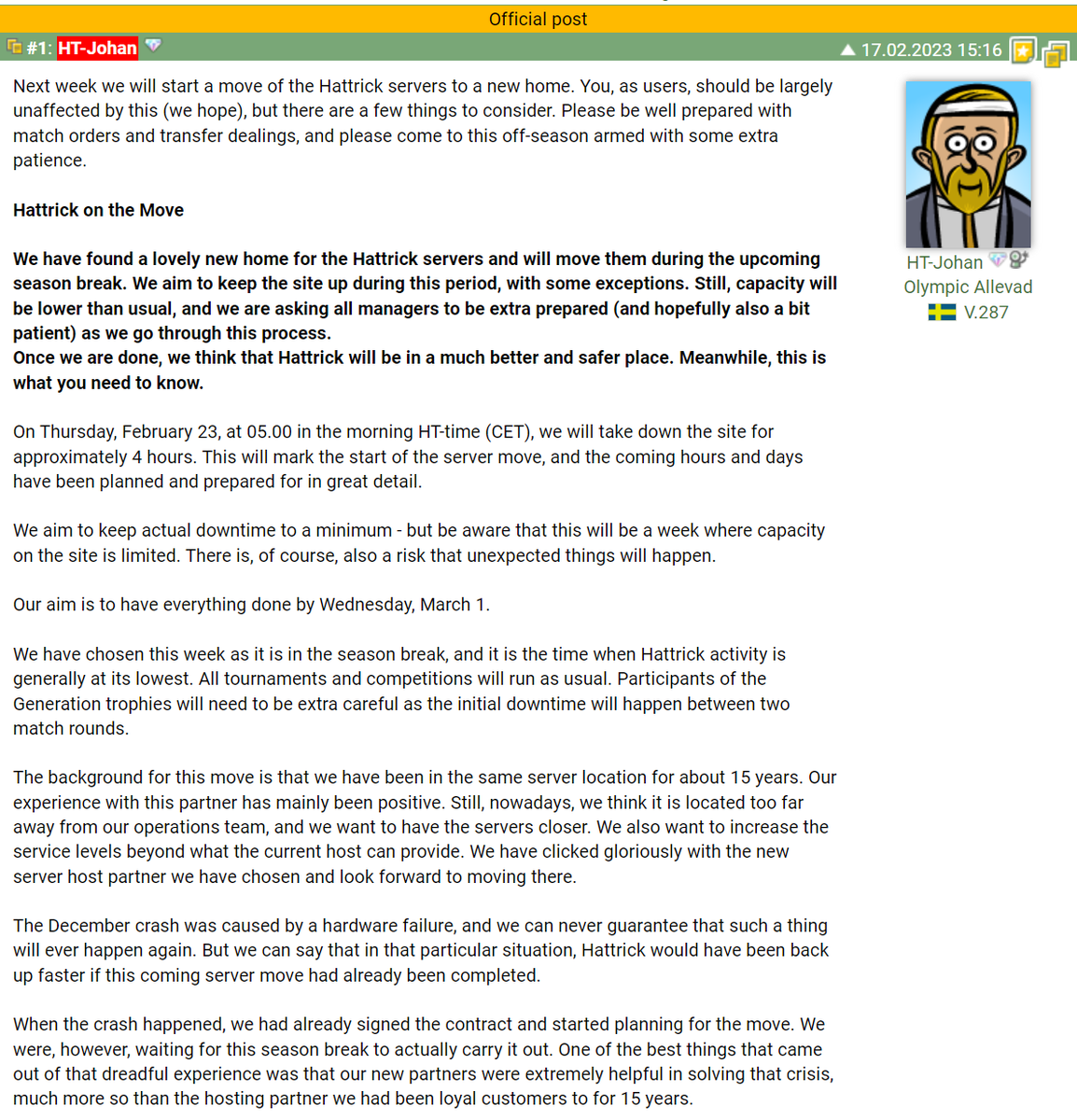 Official post

#1: HT-Johan

17.02.2023 15:16

Next week we will start a move of the Hattrick servers to a new home. You, as users, should be largely unaffected by this (we hope), but there are a few things to consider. Please be well prepared with match orders and transfer dealings, and please come to this off-season armed with some extra patience.

Hattrick on the Move

We have found a lovely new home for the Hattrick servers and will move them during the upcoming season break. We aim to keep the site up during this period, with some exceptions. Still, capacity will be lower than usual, and we are asking all managers to be extra prepared (and hopefully also a bit patient) as we go through this process.
Once we are done, we think that Hattrick will be in a much better and safer place. Meanwhile, this is what you need to know.

On Thursday, February 23, at 05.00 in the morning HT-time (CET), we will take down the site for approximately 4 hours. This will mark the start of the server move, and the coming hours and days have been planned and prepared for in great detail.

We aim to keep actual downtime to a minimum - but be aware that this will be a week where capacity on the site is limited. There is, of course, also a risk that unexpected things will happen.

Our aim is to have everything done by Wednesday, March 1.

We have chosen this week as it is in the season break, and it is the time when Hattrick activity is generally at its lowest. All tournaments and competitions will run as usual. Participants of the Generation trophies will need to be extra careful as the initial downtime will happen between two match rounds.

The background for this move is that we have been in the same server location for about 15 years. Our experience with this partner has mainly been positive. Still, nowadays, we think it is located too far away from our operations team, and we want to have the servers closer. We also want to increase the service levels beyond what the current host can provide. We have clicked gloriously with the new server host partner we have chosen and look forward to moving there.

The December crash was caused by a hardware failure, and we can never guarantee that such a thing will ever happen again. But we can say that in that particular situation, Hattrick would have been back up faster if this coming server move had already been completed.

When the crash happened, we had already signed the contract and started planning for the move. We were, however, waiting for this season break to actually carry it out. One of the best things that came out of that dreadful experience was that our new partners were extremely helpful in solving that crisis, much more so than the hosting partner we had been loyal customers to for 15 years.

HT-Johan
Olympic Allevad
V.287